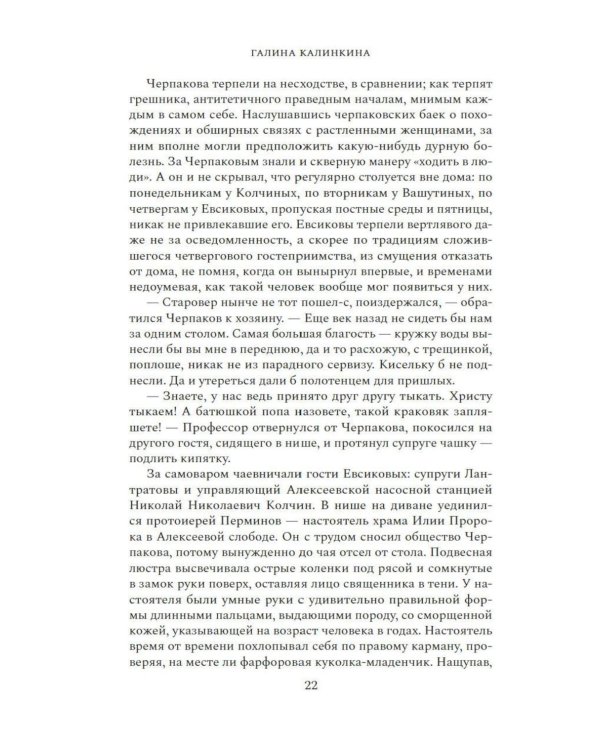 ГАЛИНА КАЛИНКИНА

Черпакова терпели на несходстве, в сравнении; как терпят грешника, антитетичного праведным началам, мнимым каждым в самом себе. Наслушавшись черпаковских баек о похождениях и обширных связях с растленными женщинами, за ним вполне могли предположить какую-нибудь дурную болезнь. За Черпаковым знали и скверную манеру «ходить в люди». А он и не скрывал, что регулярно столуется вне дома: по понедельникам у Колчиных, по вторникам у Вашутиных, по четвергам у Евсиковых, пропуская постные среды и пятницы, никак не привлекавшие его. Евсиковы терпели вертлявого даже не за осведомленность, а скорее по традициям сложившегося четвергового гостеприимства, из смущения отказать от дома, не помня, когда он вынырнул впервые, и временами недоумевая, как такой человек вообще мог появиться у них.

— Старовер нынче не тот пошел-с, поиздержался, — обратился Черпаков к хозяину. — Еще век назад не сидеть бы нам за одним столом. Самая большая благость — кружку воды вынесли бы вы мне в переднюю, да и то расхожую, с трещинкой, поплоше, никак не из парадного сервизу. Кисельку б не поднесли. Да и утереться дали б полотенцем для пришлых.

— Знаете, у нас ведь принято друг другу тыкать. Христу тыкаем! А батюшкой попа назовете, такой краковяк запляшете! — Профессор отвернулся от Черпакова, покосился на другого гостя, сидящего в нише, и протянул супруге чашку — подлить кипятку.

За самоваром чаевничали гости Евсиковых: супруги Лантратовы и управляющий Алексеевской насосной станцией Николай Николаевич Колчин. В нише на диване уединился протоиерей Перминов — настоятель храма Илии Пророка в Алексеевой слободе. Он с трудом сносил общество Черпакова, потому вынужденно до чая отсел от стола. Подвесная люстра высвечивала острые коленки под рясой и сомкнутые в замок руки поверх, оставляя лицо священника в тени. У настоятеля были умные руки с удивительно правильной формы длинными пальцами, выдающими породу, со сморщенной кожей, указывающей на возраст человека в годах. Настоятель время от времени похлопывал себя по правому карману, проверяя, на месте ли фарфоровая куколка-младенчик. Нащупав,

22